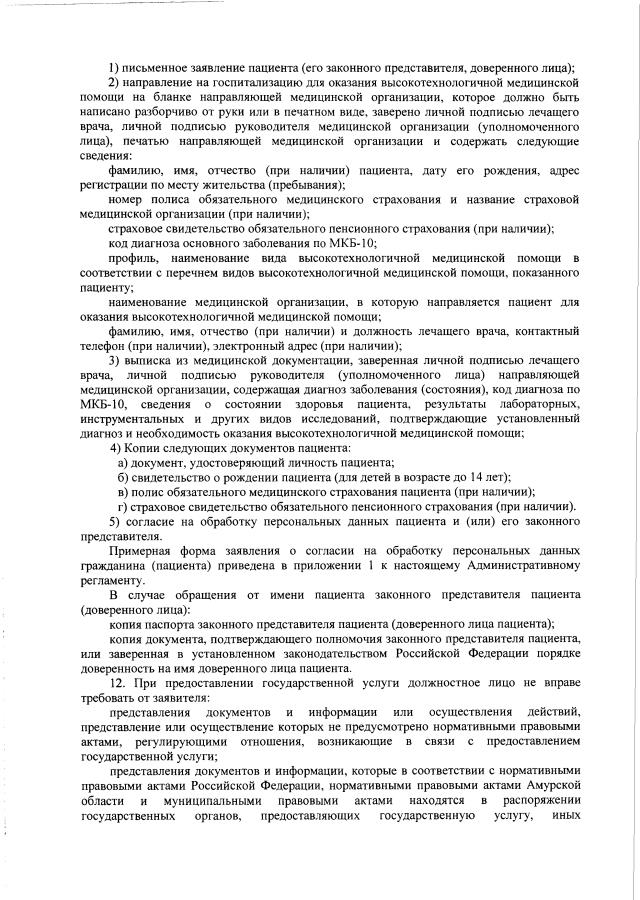 1) письменное заявление пациента (его законного представителя, доверенного лица);

2) направление на госпитализацию для оказания высокотехнологичной медицинской помощи на бланке направляющей медицинской организации, которое должно быть написано разборчиво от руки или в печатном виде, заверено личной подписью лечащего врача, личной подписью руководителя медицинской организации (уполномоченного лица), печатью направляющей медицинской организации и содержать следующие сведения:

фамилию, имя, отчество (при наличии) пациента, дату его рождения, адрес регистрации по месту жительства (пребывания);

номер полиса обязательного медицинского страхования и название страховой медицинской организации (при наличии);

страховое свидетельство обязательного пенсионного страхования (при наличии);

код диагноза основного заболевания по МКБ-10;

профиль, наименование вида высокотехнологичной медицинской помощи в соответствии с перечнем видов высокотехнологичной медицинской помощи, показанного пациенту;

наименование медицинской организации, в которую направляется пациент для оказания высокотехнологичной медицинской помощи;

фамилию, имя, отчество (при наличии) и должность лечащего врача, контактный телефон (при наличии), электронный адрес (при наличии);

3) выписка из медицинской документации, заверенная личной подписью лечащего врача, личной подписью руководителя (уполномоченного лица) направляющей медицинской организации, содержащая диагноз заболевания (состояния), код диагноза по МКБ-10, сведения о состоянии здоровья пациента, результаты лабораторных, инструментальных и других видов исследований, подтверждающие установленный диагноз и необходимость оказания высокотехнологичной медицинской помощи;

4) Копии следующих документов пациента:

а) документ, удостоверяющий личность пациента;

б) свидетельство о рождении пациента (для детей в возрасте до 14 лет);

в) полис обязательного медицинского страхования пациента (при наличии);

г) страховое свидетельство обязательного пенсионного страхования (при наличии).

5) согласие на обработку персональных данных пациента и (или) его законного представителя.

Примерная форма заявления о согласии на обработку персональных данных гражданина (пациента) приведена в приложении 1 к настоящему Административному регламенту.

В случае обращения от имени пациента законного представителя пациента (доверенного лица):

копия паспорта законного представителя пациента (доверенного лица пациента);

копия документа, подтверждающего полномочия законного представителя пациента, или заверенная в установленном законодательством Российской Федерации порядке доверенность на имя доверенного лица пациента.

12. При предоставлении государственной услуги должностное лицо не вправе требовать от заявителя:

представления документов и информации или осуществления действий, представление или осуществление которых не предусмотрено нормативными правовыми актами, регулирующими отношения, возникающие в связи с предоставлением государственной услуги;

представления документов и информации, которые в соответствии с нормативными правовыми актами Российской Федерации, нормативными правовыми актами Амурской области и муниципальными правовыми актами находятся в распоряжении государственных органов, предоставляющих государственную услугу, иных